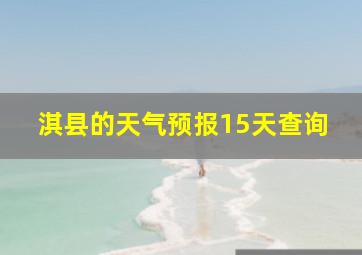 淇县的天气预报15天查询